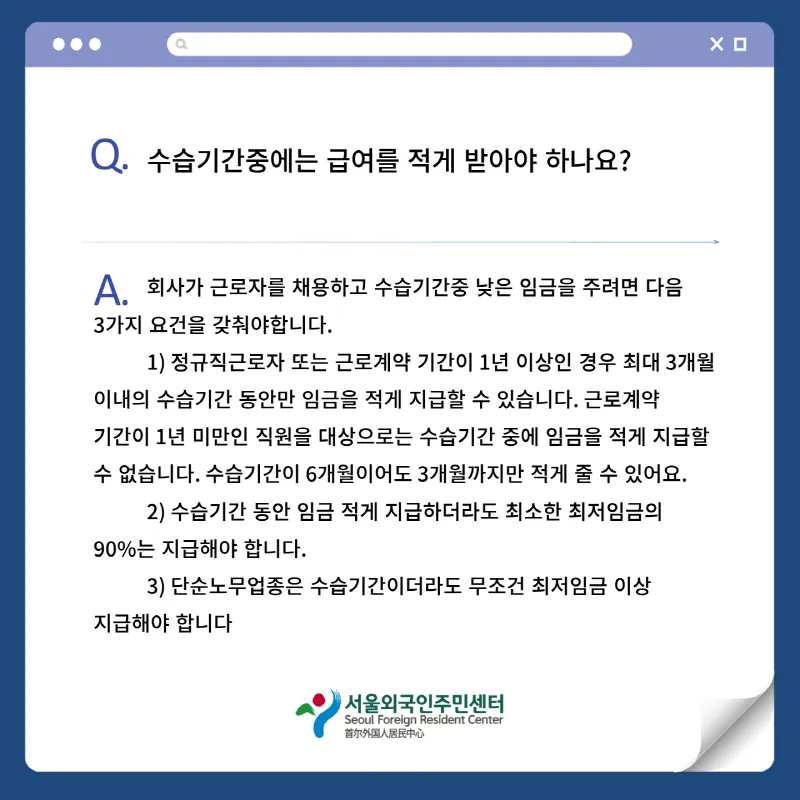 Q. 수습기간중에는 급여를 적게 받아야 하나요?

A. 회사가 근로자를 채용하고 수습기간중 낮은 임금을 주려면 다음 3가지 요건을 갖춰야합니다.

1) 정규직근로자 또는 근로계약 기간이 1년 이상인 경우 최대 3개월 이내의 수습기간 동안만 임금을 적게 지급할 수 있습니다. 근로계약 기간이 1년 미만인 직원을 대상으로는 수습기간 중에 임금을 적게 지급할 수 없습니다. 수습기간이 6개월이어도 3개월까지만 적게 줄 수 있어요.

2) 수습기간 동안 임금 적게 지급하더라도 최소한 최저임금의 90%는 지급해야 합니다.

3) 단순노무업종은 수습기간이더라도 무조건 최저임금 이상 지급해야 합니다

서울외국인주민센터
Seoul Foreign Resident Center
首尔外国人居民中心